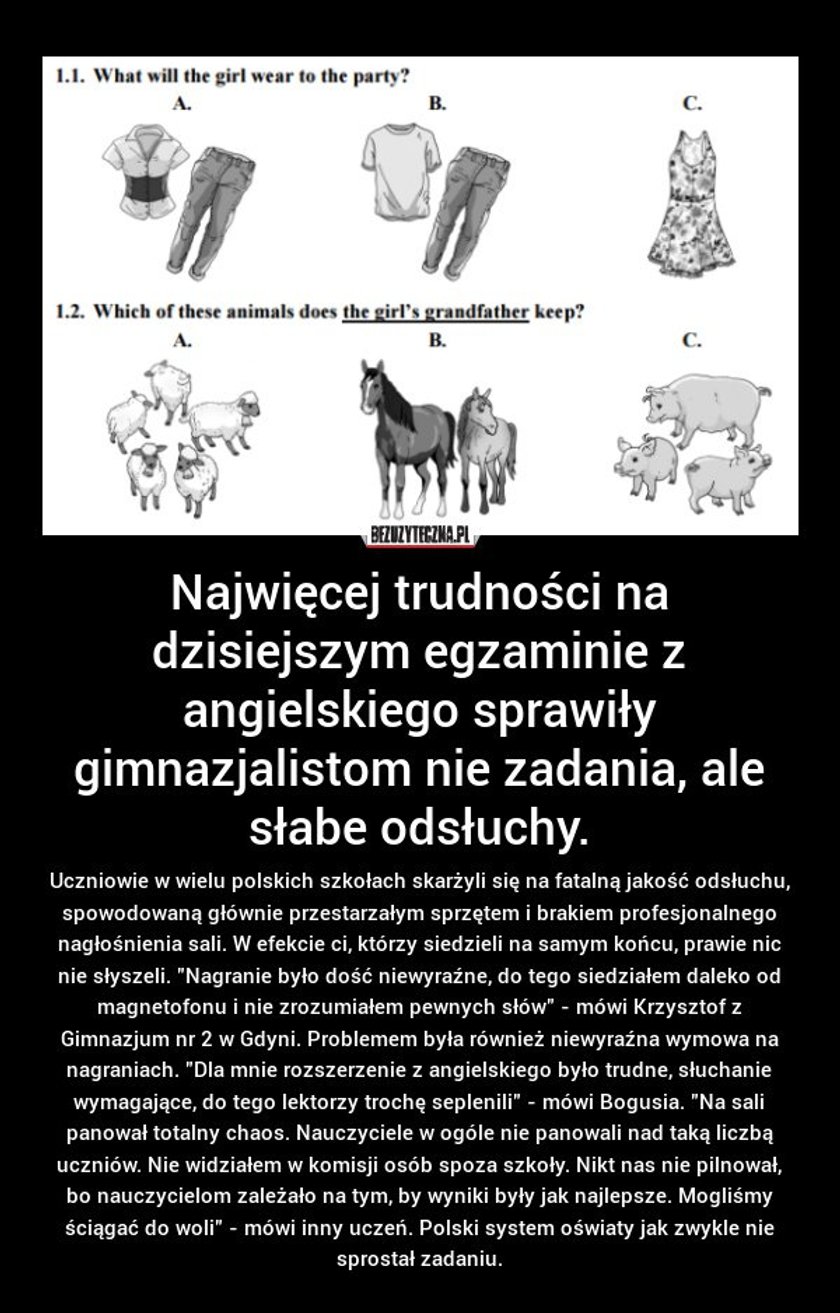 1.1. What will the girl wear to the party?
A. B. C.

1.2. Which of these animals does the girl's grandfather keep?
A. B. C.

BEZUZYTECZNA.PL

Najwięcej trudności na dzisiejszym egzaminie z angielskiego sprawiły gimnazjalistom nie zadania, ale słabe odsłuchy.

Uczniowie w wielu polskich szkołach skarżyli się na fatalną jakość odsłuchu, spowodowaną głównie przestarzałym sprzętem i brakiem profesjonalnego nagłośnienia sali. W efekcie ci, którzy siedzieli na samym końcu, prawie nic nie słyszeli. "Nagranie było dość niewyraźne, do tego siedziałem daleko od magnetofonu i nie zrozumiałem pewnych słów" - mówi Krzysztof z Gimnazjum nr 2 w Gdyni. Problemem była również niewyraźna wymowa na nagraniach. "Dla mnie rozszerzenie z angielskiego było trudne, słuchanie wymagające, do tego lektorzy trochę seplenili" - mówi Bogusia. "Na sali panował totalny chaos. Nauczyciele w ogóle nie panowali nad taką liczbą uczniów. Nie widziałem w komisji osób spoza szkoły. Nikt nas nie pilnował, bo nauczycielom zależało na tym, by wyniki były jak najlepsze. Mogliśmy ściągać do woli" - mówi inny uczeń. Polski system oświaty jak zwykle nie sprostał zadaniu.